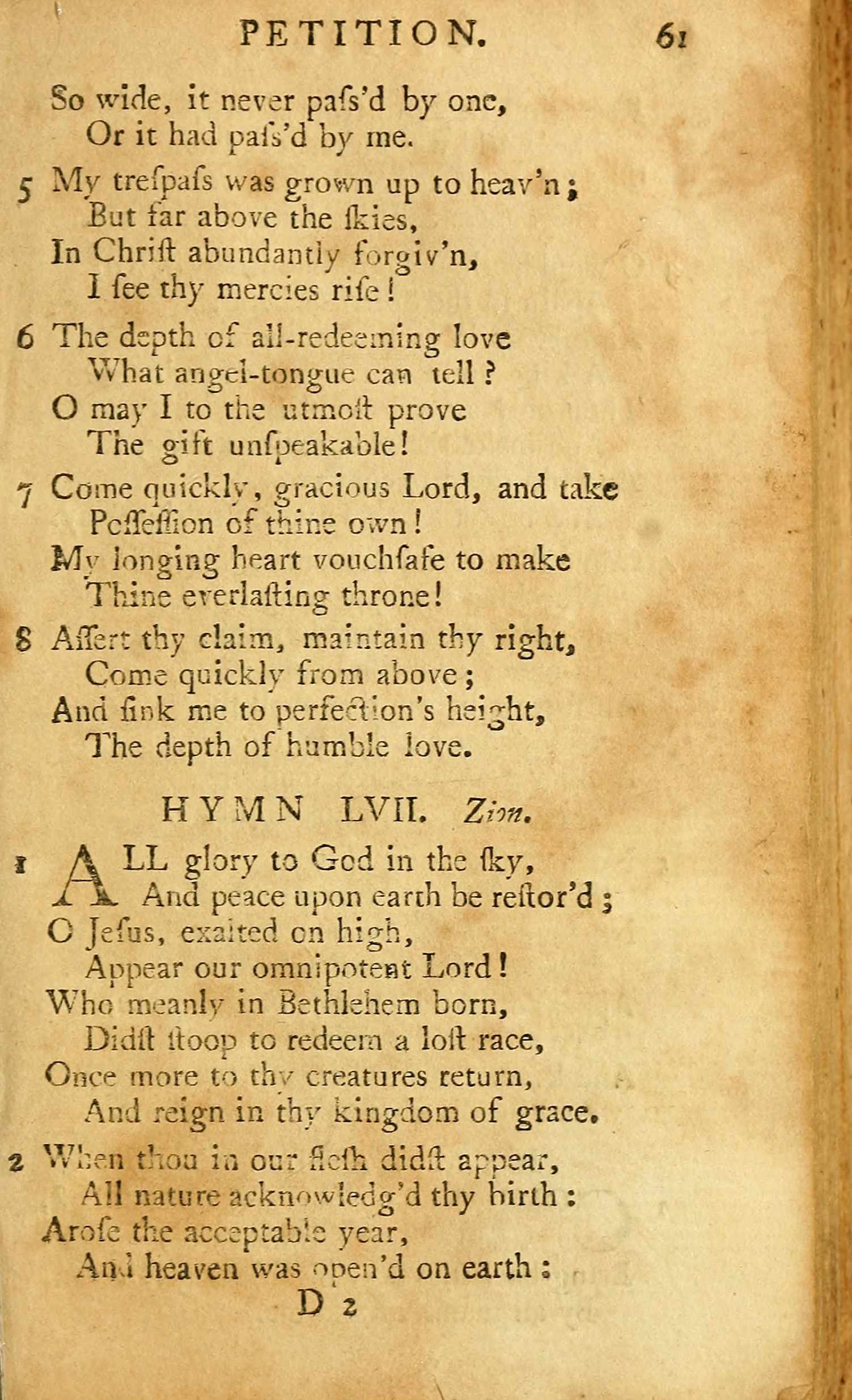 PETITION. 61

So wide, it never paſs'd by one,
Or it had paſs'd by me.

5 My treſpaſs was grown up to heav'n;
But far above the ſkies,
In Chriſt abundantly forgiv'n,
I ſee thy mercies riſe!

6 The depth of all-redeeming love
What angel-tongue can tell?
O may I to the utmoſt prove
The gift unſpeakable!

7 Come quickly, gracious Lord, and take
Poſſeſſion of thine own!
My longing heart vouchſafe to make
Thine everlaſting throne!

8 Aſſert thy claim, maintain thy right,
Come quickly from above;
And ſink me to perfection's height,
The depth of humble love.

HYMN LVII. Zion.

1 ALL glory to God in the ſky,
And peace upon earth be reſtor'd;
O Jeſus, exalted on high,
Appear our omnipotent Lord!
Who meanly in Bethlehem born,
Didſt ſtoop to redeem a loſt race,
Once more to thy creatures return,
And reign in thy kingdom of grace.

2 When thou in our fleſh didſt appear,
All nature acknowledg'd thy birth:
Aroſe the acceptable year,
And heaven was open'd on earth:

D 2